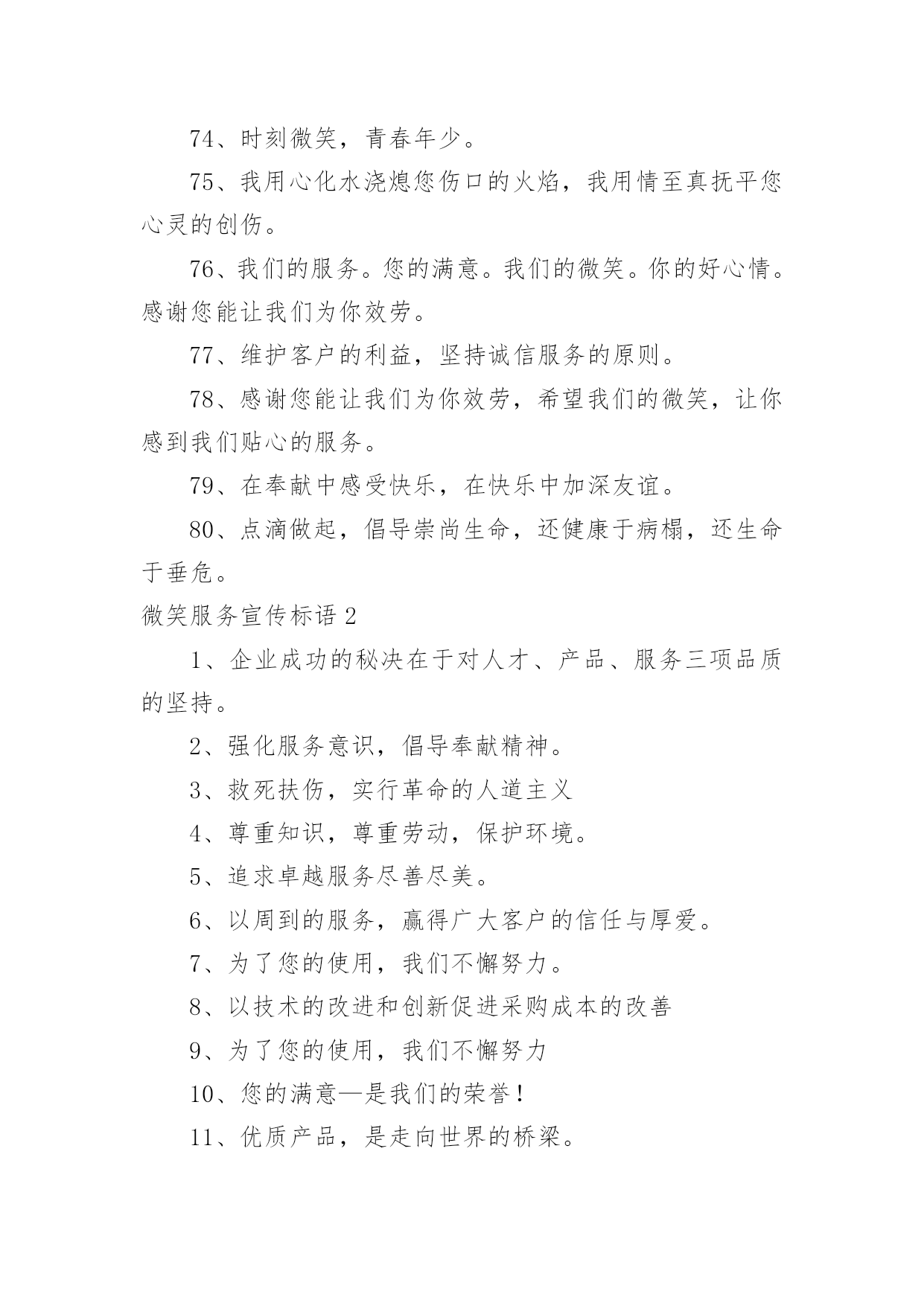 74、时刻微笑，青春年少。

75、我用心化水浇熄您伤口的火焰，我用情至真抚平您心灵的创伤。

76、我们的服务。您的满意。我们的微笑。你的好心情。感谢您能让我们为你效劳。

77、维护客户的利益，坚持诚信服务的原则。

78、感谢您能让我们为你效劳，希望我们的微笑，让你感到我们贴心的服务。

79、在奉献中感受快乐，在快乐中加深友谊。

80、点滴做起，倡导崇尚生命，还健康于病榻，还生命于垂危。

微笑服务宣传标语 2

1、企业成功的秘决在于对人才、产品、服务三项品质的坚持。

2、强化服务意识，倡导奉献精神。

3、救死扶伤，实行革命的人道主义

4、尊重知识，尊重劳动，保护环境。

5、追求卓越服务尽善尽美。

6、以周到的服务，赢得广大客户的信任与厚爱。

7、为了您的使用，我们不懈努力。

8、以技术的改进和创新促进采购成本的改善

9、为了您的使用，我们不懈努力

10、您的满意—是我们的荣誉！

11、优质产品，是走向世界的桥梁。